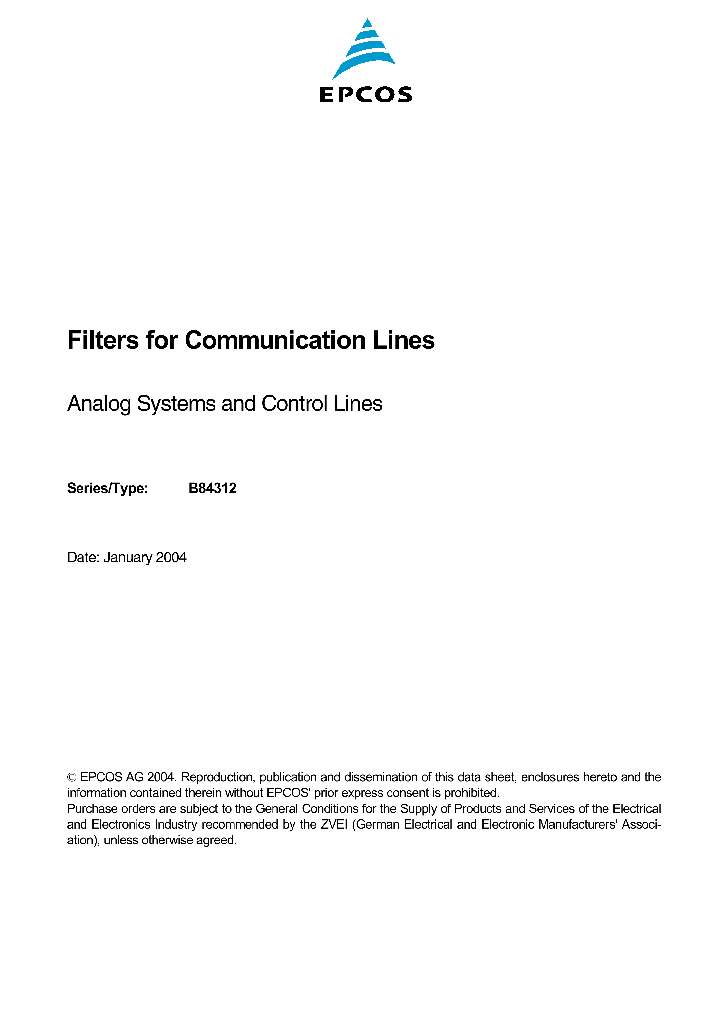 EPCOS

Filters for Communication Lines

Analog Systems and Control Lines

Series/Type: B84312

Date: January 2004

© EPCOS AG 2004. Reproduction, publication and dissemination of this data sheet, enclosures hereto and the information contained therein without EPCOS' prior express consent is prohibited.
Purchase orders are subject to the General Conditions for the Supply of Products and Services of the Electrical and Electronics Industry recommended by the ZVEI (German Electrical and Electronic Manufacturers' Association), unless otherwise agreed.